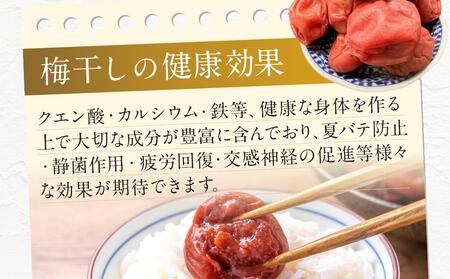 梅干しの健康効果

クエン酸・カルシウム・鉄等、健康な身体を作る上で大切な成分が豊富に含んでおり、夏バテ防止・静菌作用・疲労回復・交感神経の促進等様々な効果が期待できます。